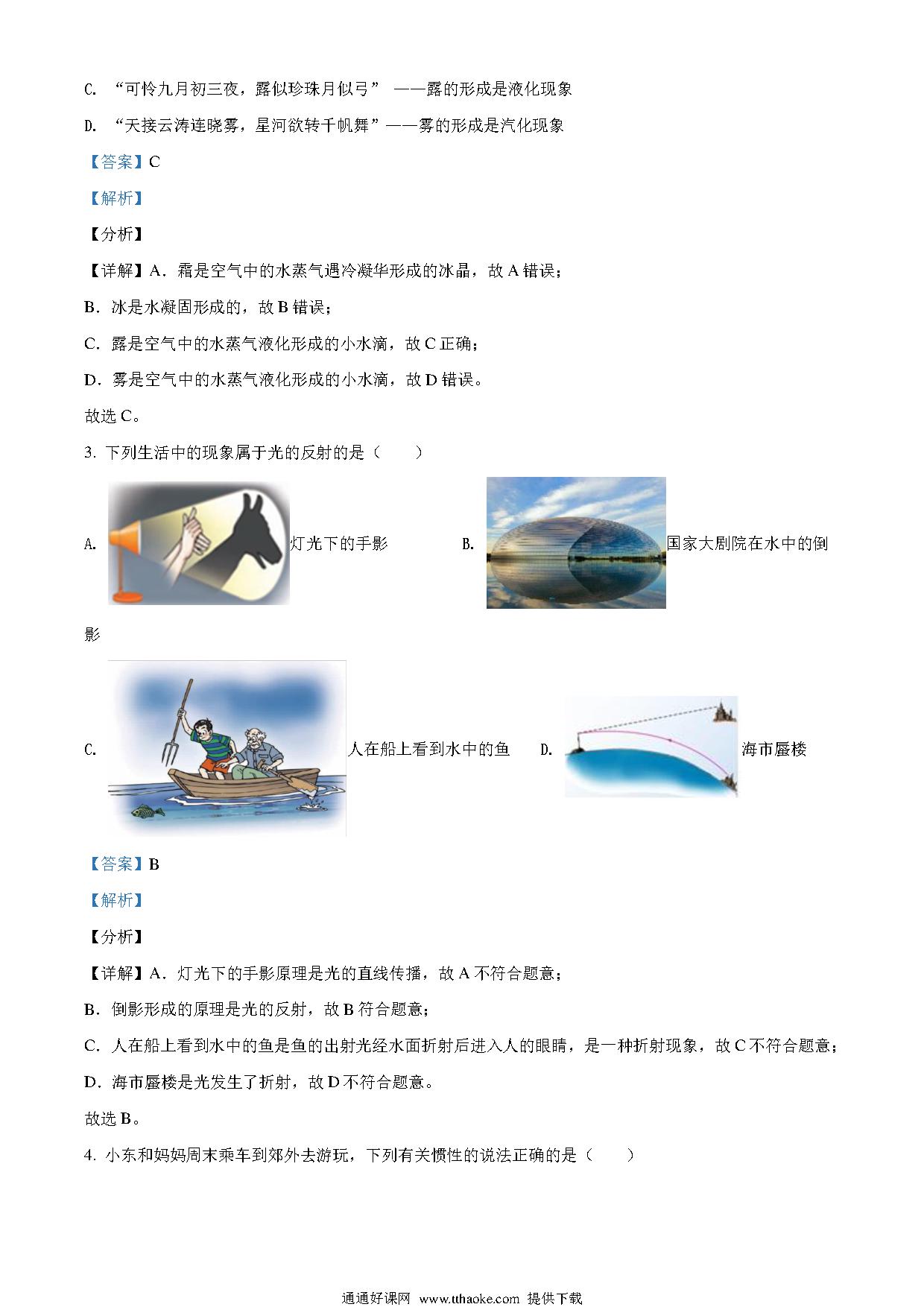 C. “可怜九月初三夜，露似珍珠月似弓” ——露的形成是液化现象

D. “天接云涛连晓雾，星河欲转千帆舞”——雾的形成是汽化现象

【答案】C

【解析】

【分析】

【详解】A．霜是空气中的水蒸气遇冷凝华形成的冰晶，故 A 错误；

B．冰是水凝固形成的，故 B 错误；

C．露是空气中的水蒸气液化形成的小水滴，故 C 正确；

D．雾是空气中的水蒸气液化形成的小水滴，故 D 错误。

故选 C。

3. 下列生活中的现象属于光的反射的是（　　）

A. 灯光下的手影　　B. 国家大剧院在水中的倒影

C. 人在船上看到水中的鱼　　D. 海市蜃楼

【答案】B

【解析】

【分析】

【详解】A．灯光下的手影原理是光的直线传播，故 A 不符合题意；

B．倒影形成的原理是光的反射，故 B 符合题意；

C．人在船上看到水中的鱼是鱼的出射光经水面折射后进入人的眼睛，是一种折射现象，故 C 不符合题意；

D．海市蜃楼是光发生了折射，故 D 不符合题意。

故选 B。

4. 小东和妈妈周末乘车到郊外去游玩，下列有关惯性的说法正确的是（　　）

通通好课网 www.tthaoke.com 提供下载